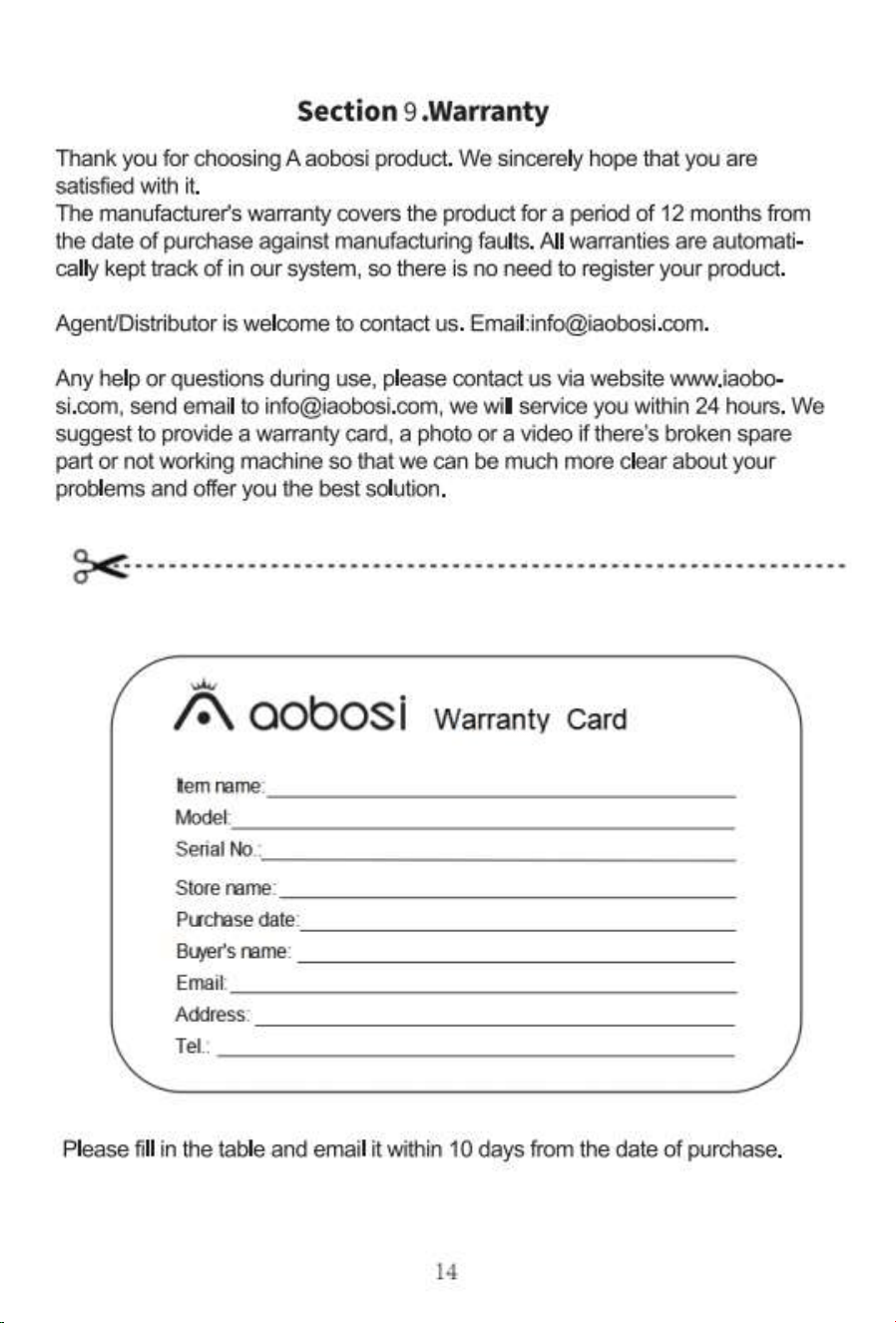 Section 9 .Warranty

Thank you for choosing A aobosi product. We sincerely hope that you are satisfied with it.
The manufacturer's warranty covers the product for a period of 12 months from the date of purchase against manufacturing faults. All warranties are automatically kept track of in our system, so there is no need to register your product.

Agent/Distributor is welcome to contact us. Email:info@iaobosi.com.

Any help or questions during use, please contact us via website www.iaobosi.com, send email to info@iaobosi.com, we will service you within 24 hours. We suggest to provide a warranty card, a photo or a video if there's broken spare part or not working machine so that we can be much more clear about your problems and offer you the best solution.

aobosi Warranty Card

Item name:
Model:
Serial No.:
Store name:
Purchase date:
Buyer's name:
Email:
Address:
Tel.:

Please fill in the table and email it within 10 days from the date of purchase.

14